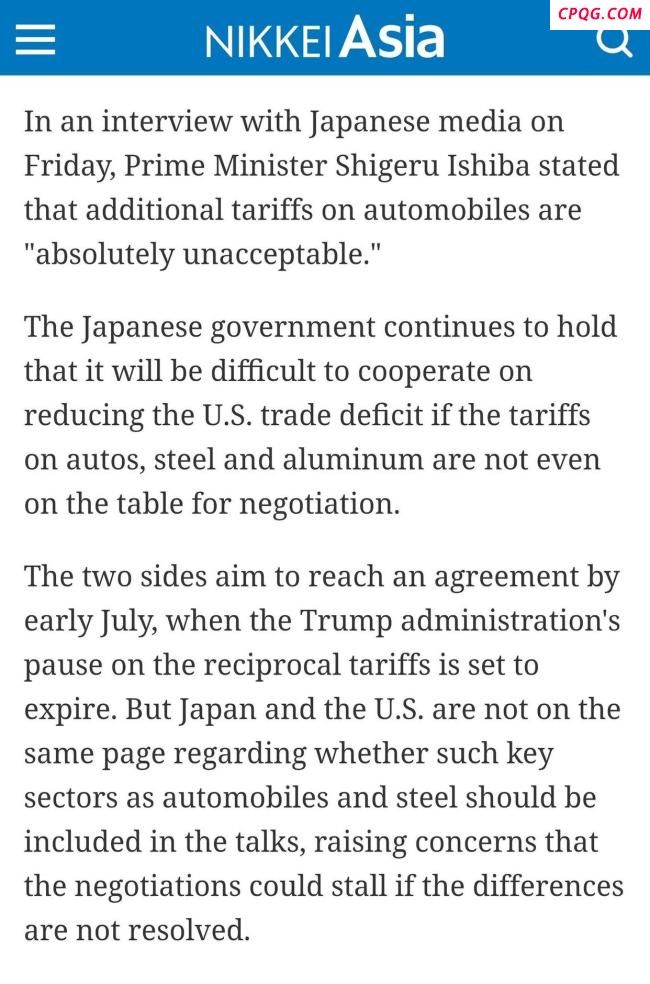 NIKKEI Asia

CPQG.COM

In an interview with Japanese media on Friday, Prime Minister Shigeru Ishiba stated that additional tariffs on automobiles are "absolutely unacceptable."

The Japanese government continues to hold that it will be difficult to cooperate on reducing the U.S. trade deficit if the tariffs on autos, steel and aluminum are not even on the table for negotiation.

The two sides aim to reach an agreement by early July, when the Trump administration's pause on the reciprocal tariffs is set to expire. But Japan and the U.S. are not on the same page regarding whether such key sectors as automobiles and steel should be included in the talks, raising concerns that the negotiations could stall if the differences are not resolved.